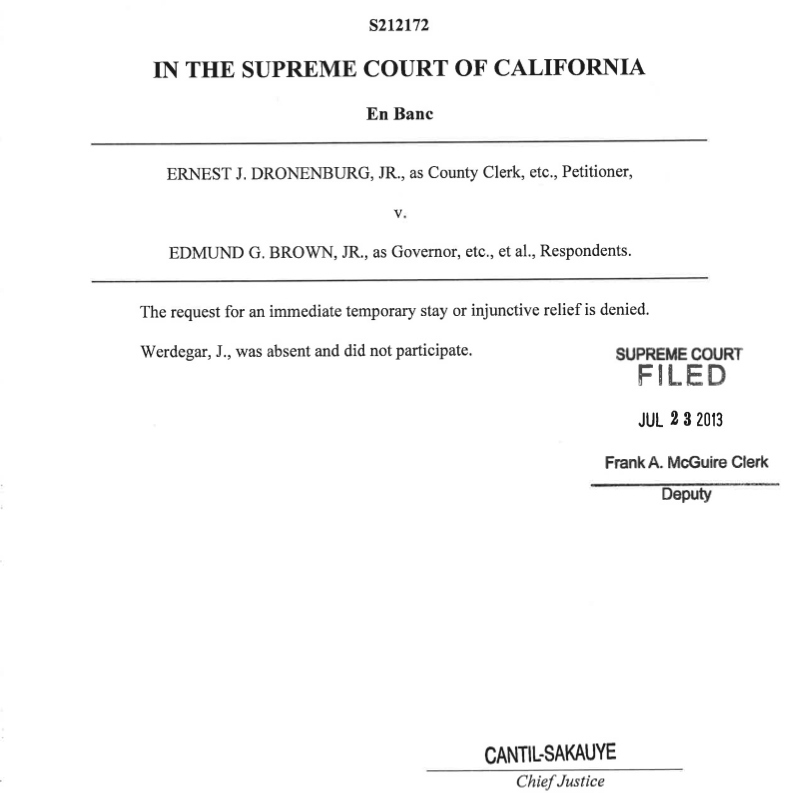 S212172

IN THE SUPREME COURT OF CALIFORNIA

En Banc

ERNEST J. DRONENBURG, JR., as County Clerk, etc., Petitioner,

v.

EDMUND G. BROWN, JR., as Governor, etc., et al., Respondents.

The request for an immediate temporary stay or injunctive relief is denied.

Werdegar, J., was absent and did not participate.

SUPREME COURT
FILED

JUL 23 2013

Frank A. McGuire Clerk

Deputy

CANTIL-SAKAUYE

Chief Justice